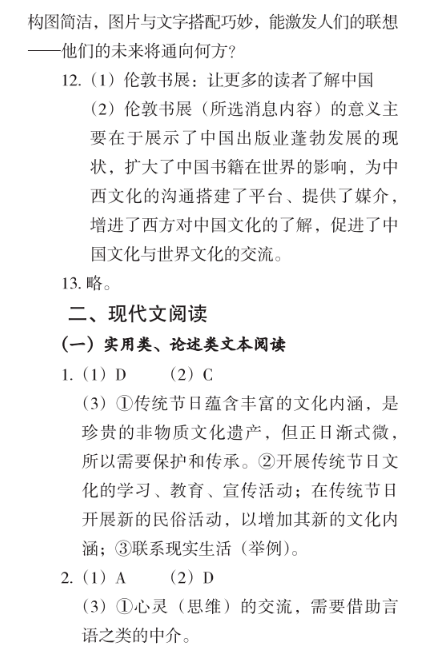 构图简洁，图片与文字搭配巧妙，能激发人们的联想——他们的未来将通向何方？

12.（1）伦敦书展：让更多的读者了解中国

（2）伦敦书展（所选消息内容）的意义主要在于展示了中国出版业蓬勃发展的现状，扩大了中国书籍在世界的影响，为中西文化的沟通搭建了平台、提供了媒介，增进了西方对中国文化的了解，促进了中国文化与世界文化的交流。

13. 略。

二、现代文阅读

（一）实用类、论述类文本阅读

1.（1）D （2）C

（3）①传统节日蕴含丰富的文化内涵，是珍贵的非物质文化遗产，但正日渐式微，所以需要保护和传承。②开展传统节日文化的学习、教育、宣传活动；在传统节日开展新的民俗活动，以增加其新的文化内涵；③联系现实生活（举例）。

2.（1）A （2）D

（3）①心灵（思维）的交流，需要借助言语之类的中介。